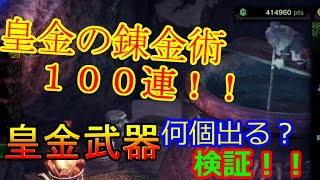 414960 pts

皇金の錬金術
１００連！！

皇金武器 何個出る？
検証！！